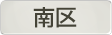 南区